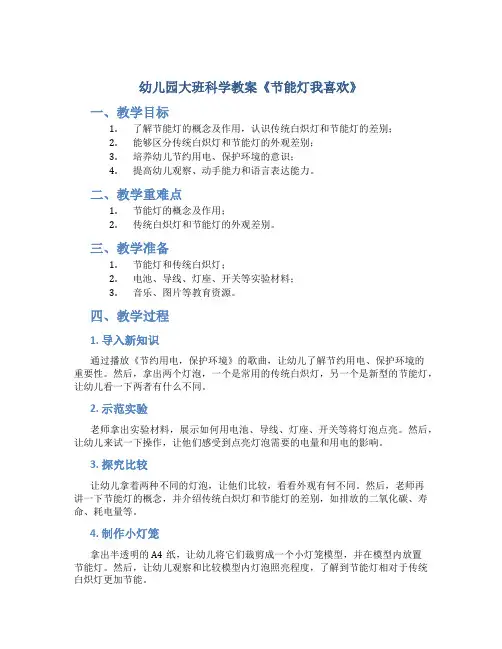 幼儿园大班科学教案《节能灯我喜欢》

一、教学目标

1. 了解节能灯的概念及作用，认识传统白炽灯和节能灯的差别；
2. 能够区分传统白炽灯和节能灯的外观差别；
3. 培养幼儿节约用电、保护环境的意识；
4. 提高幼儿观察、动手能力和语言表达能力。

二、教学重难点

1. 节能灯的概念及作用；
2. 传统白炽灯和节能灯的外观差别。

三、教学准备

1. 节能灯和传统白炽灯；
2. 电池、导线、灯座、开关等实验材料；
3. 音乐、图片等教育资源。

四、教学过程

1. 导入新知识

通过播放《节约用电，保护环境》的歌曲，让幼儿了解节约用电、保护环境的重要性。然后，拿出两个灯泡，一个是常用的传统白炽灯，另一个是新型的节能灯，让幼儿看一下两者有什么不同。

2. 示范实验

老师拿出实验材料，展示如何用电池、导线、灯座、开关等将灯泡点亮。然后，让幼儿来试一下操作，让他们感受到点亮灯泡需要的电量和用电的影响。

3. 探究比较

让幼儿拿着两种不同的灯泡，让他们比较，看看外观有何不同。然后，老师再讲一下节能灯的概念，并介绍传统白炽灯和节能灯的差别，如排放的二氧化碳、寿命、耗电量等。

4. 制作小灯笼

拿出半透明的 A4 纸，让幼儿将它们裁剪成一个小灯笼模型，并在模型内放置节能灯。然后，让幼儿观察和比较模型内灯泡照亮程度，了解到节能灯相对于传统白炽灯更加节能。